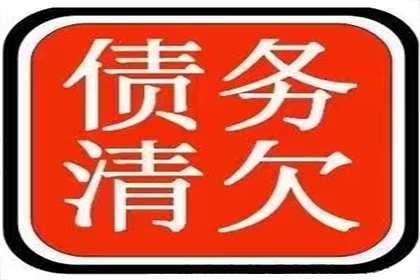 债务
清欠